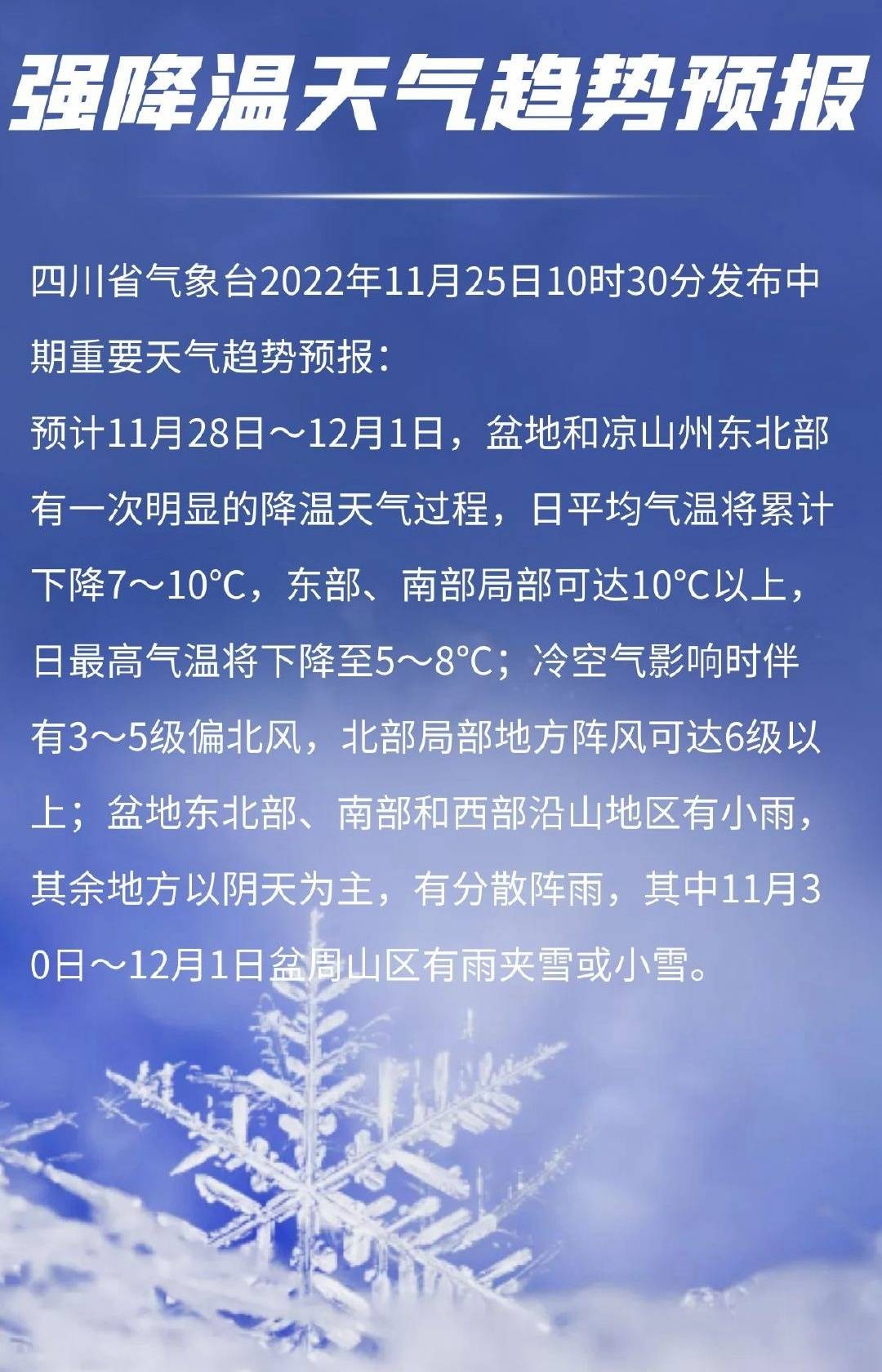 强降温天气趋势预报

四川省气象台2022年11月25日10时30分发布中期重要天气趋势预报：
预计11月28日～12月1日，盆地和凉山州东北部有一次明显的降温天气过程，日平均气温将累计下降7～10℃，东部、南部局部可达10℃以上，日最高气温将下降至5～8℃；冷空气影响时伴有3～5级偏北风，北部局部地方阵风可达6级以上；盆地东北部、南部和西部沿山地区有小雨，其余地方以阴天为主，有分散阵雨，其中11月30日～12月1日盆周山区有雨夹雪或小雪。